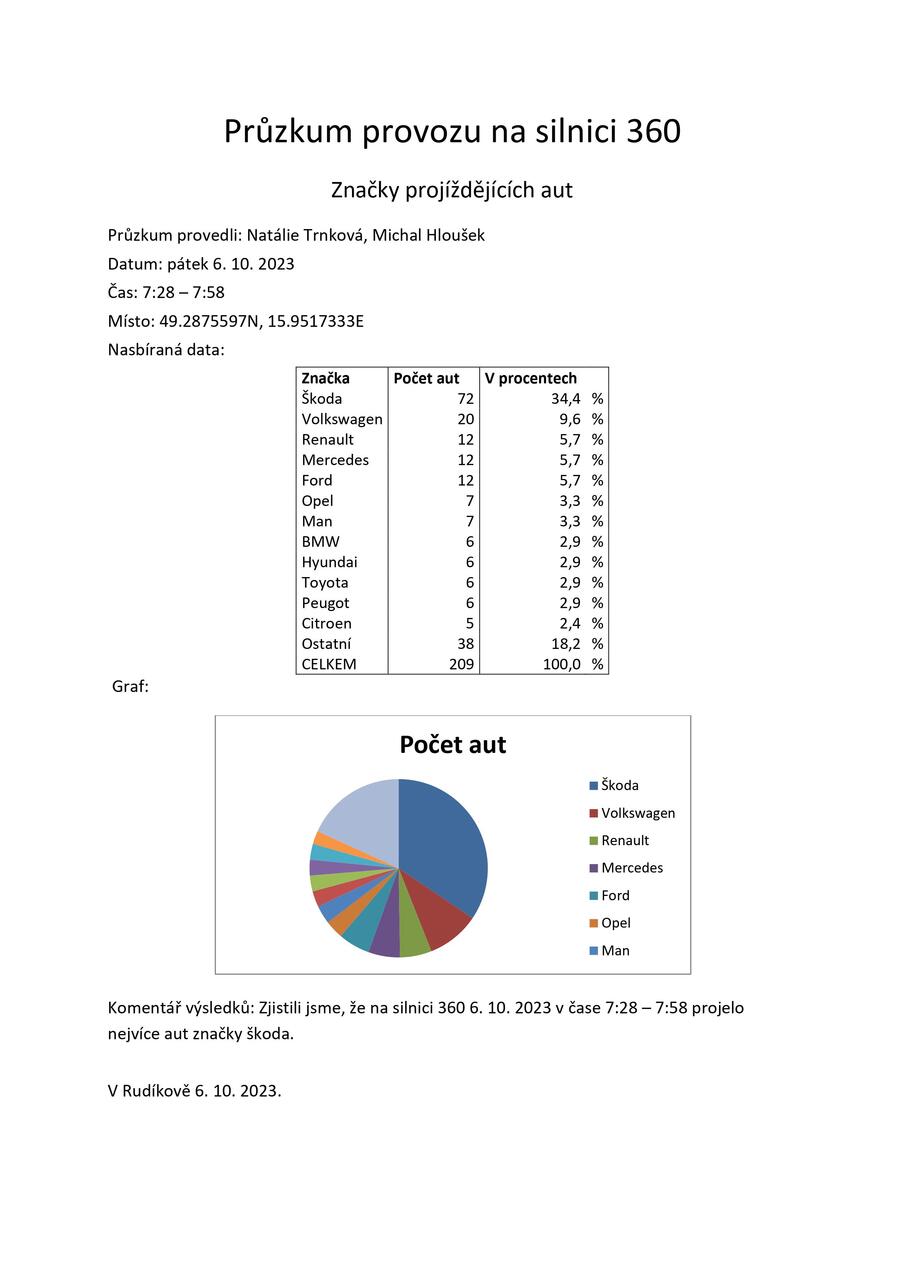 Průzkum provozu na silnici 360

Značky projíždějících aut

Průzkum provedli: Natálie Trnková, Michal Hloušek

Datum: pátek 6. 10. 2023

Čas: 7:28 – 7:58

Místo: 49.2875597N, 15.9517333E

Nasbíraná data:

| Značka | Počet aut | V procentech |
|---|---|---|
| Škoda | 72 | 34,4 % |
| Volkswagen | 20 | 9,6 % |
| Renault | 12 | 5,7 % |
| Mercedes | 12 | 5,7 % |
| Ford | 12 | 5,7 % |
| Opel | 7 | 3,3 % |
| Man | 7 | 3,3 % |
| BMW | 6 | 2,9 % |
| Hyundai | 6 | 2,9 % |
| Toyota | 6 | 2,9 % |
| Peugot | 6 | 2,9 % |
| Citroen | 5 | 2,4 % |
| Ostatní | 38 | 18,2 % |
| CELKEM | 209 | 100,0 % |

Graf:

Počet aut

Škoda
Volkswagen
Renault
Mercedes
Ford
Opel
Man

Komentář výsledků: Zjistili jsme, že na silnici 360 6. 10. 2023 v čase 7:28 – 7:58 projelo nejvíce aut značky škoda.

V Rudíkově 6. 10. 2023.